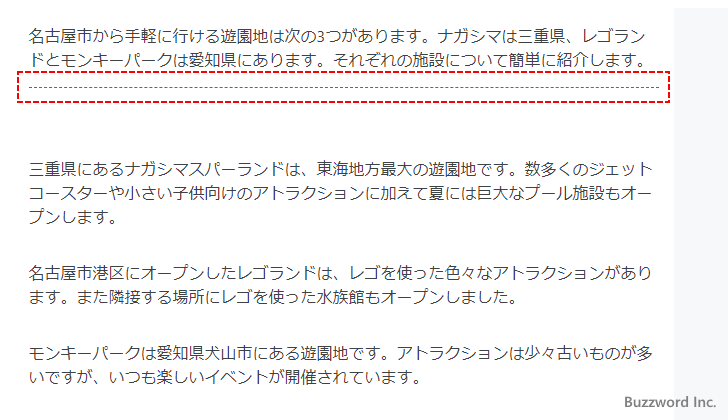 名古屋市から手軽に行ける遊園地は次の3つがあります。ナガシマは三重県、レゴランドとモンキーパークは愛知県にあります。それぞれの施設について簡単に紹介します。

三重県にあるナガシマスパーランドは、東海地方最大の遊園地です。数多くのジェットコースターや小さい子供向けのアトラクションに加えて夏には巨大なプール施設もオープンします。

名古屋市港区にオープンしたレゴランドは、レゴを使った色々なアトラクションがあります。また隣接する場所にレゴを使った水族館もオープンしました。

モンキーパークは愛知県犬山市にある遊園地です。アトラクションは少々古いものが多いですが、いつも楽しいイベントが開催されています。

Buzzword Inc.